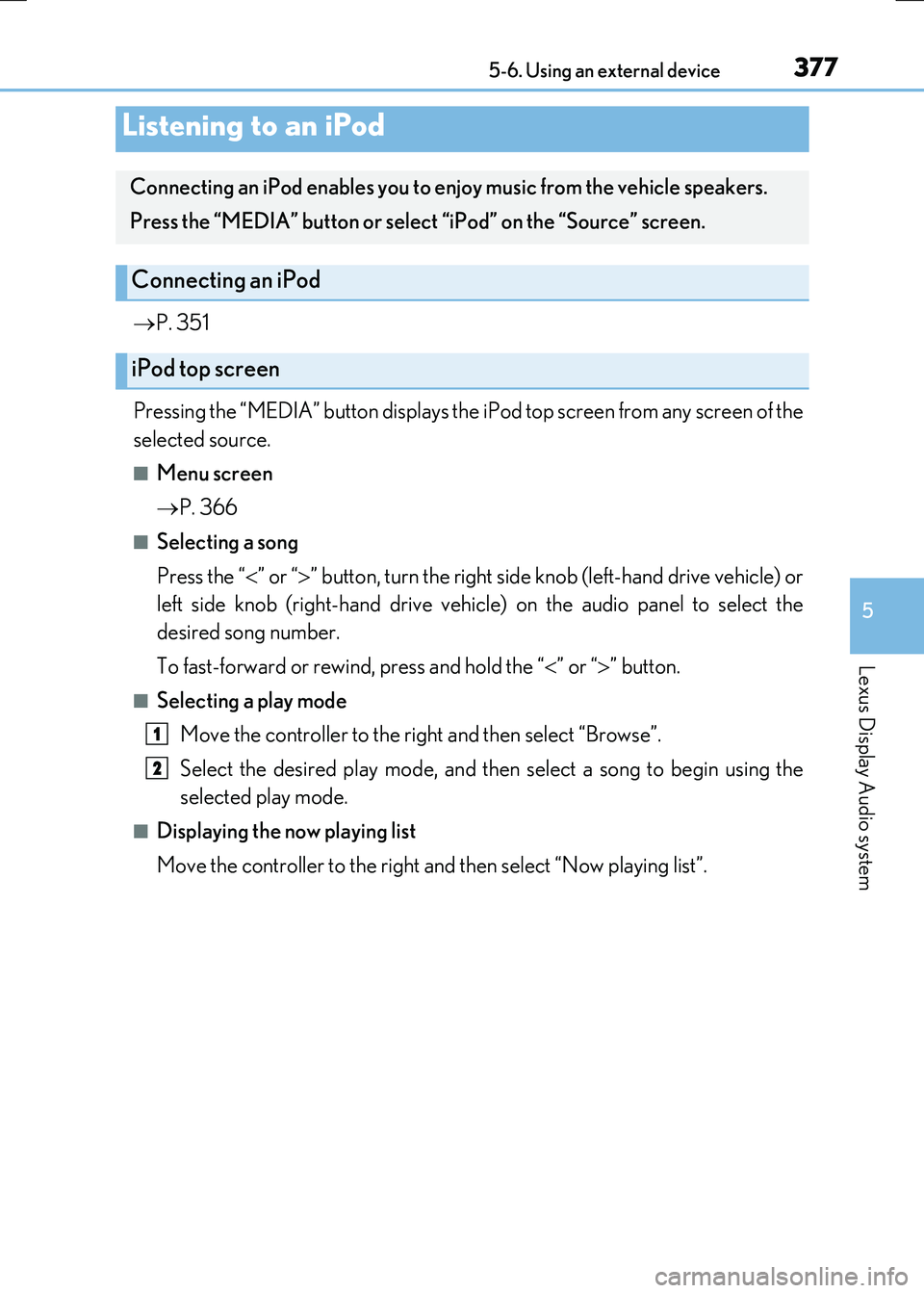 5-6. Using an external device

377

Listening to an iPod

Connecting an iPod enables you to enjoy music from the vehicle speakers. Press the “MEDIA” button or select “iPod” on the “Source” screen.

Connecting an iPod

→P. 351

iPod top screen

Pressing the “MEDIA” button displays the iPod top screen from any screen of the selected source.

■ Menu screen

→P. 366

■ Selecting a song

Press the “<” or “>” button, turn the right side knob (left-hand drive vehicle) or left side knob (right-hand drive vehicle) on the audio panel to select the desired song number.

To fast-forward or rewind, press and hold the “<” or “>” button.

■ Selecting a play mode

1 Move the controller to the right and then select “Browse”.

2 Select the desired play mode, and then select a song to begin using the selected play mode.

■ Displaying the now playing list

Move the controller to the right and then select “Now playing list”.

5

Lexus Display Audio system

carmanualsonline.info